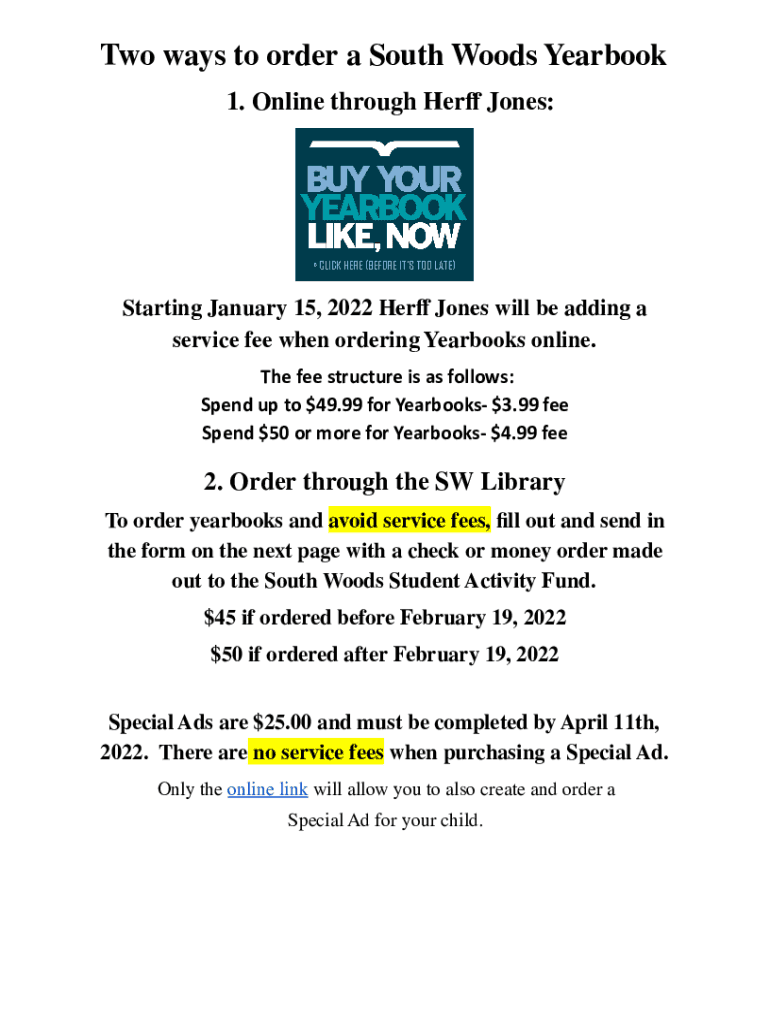 Two ways to order a South Woods Yearbook

1. Online through Herff Jones:

BUY YOUR YEARBOOK LIKE, NOW

» CLICK HERE (BEFORE IT'S TOO LATE)

Starting January 15, 2022 Herff Jones will be adding a service fee when ordering Yearbooks online.

The fee structure is as follows:
Spend up to $49.99 for Yearbooks- $3.99 fee
Spend $50 or more for Yearbooks- $4.99 fee

2. Order through the SW Library

To order yearbooks and avoid service fees, fill out and send in the form on the next page with a check or money order made out to the South Woods Student Activity Fund.

$45 if ordered before February 19, 2022

$50 if ordered after February 19, 2022

Special Ads are $25.00 and must be completed by April 11th, 2022. There are no service fees when purchasing a Special Ad.

Only the online link will allow you to also create and order a Special Ad for your child.